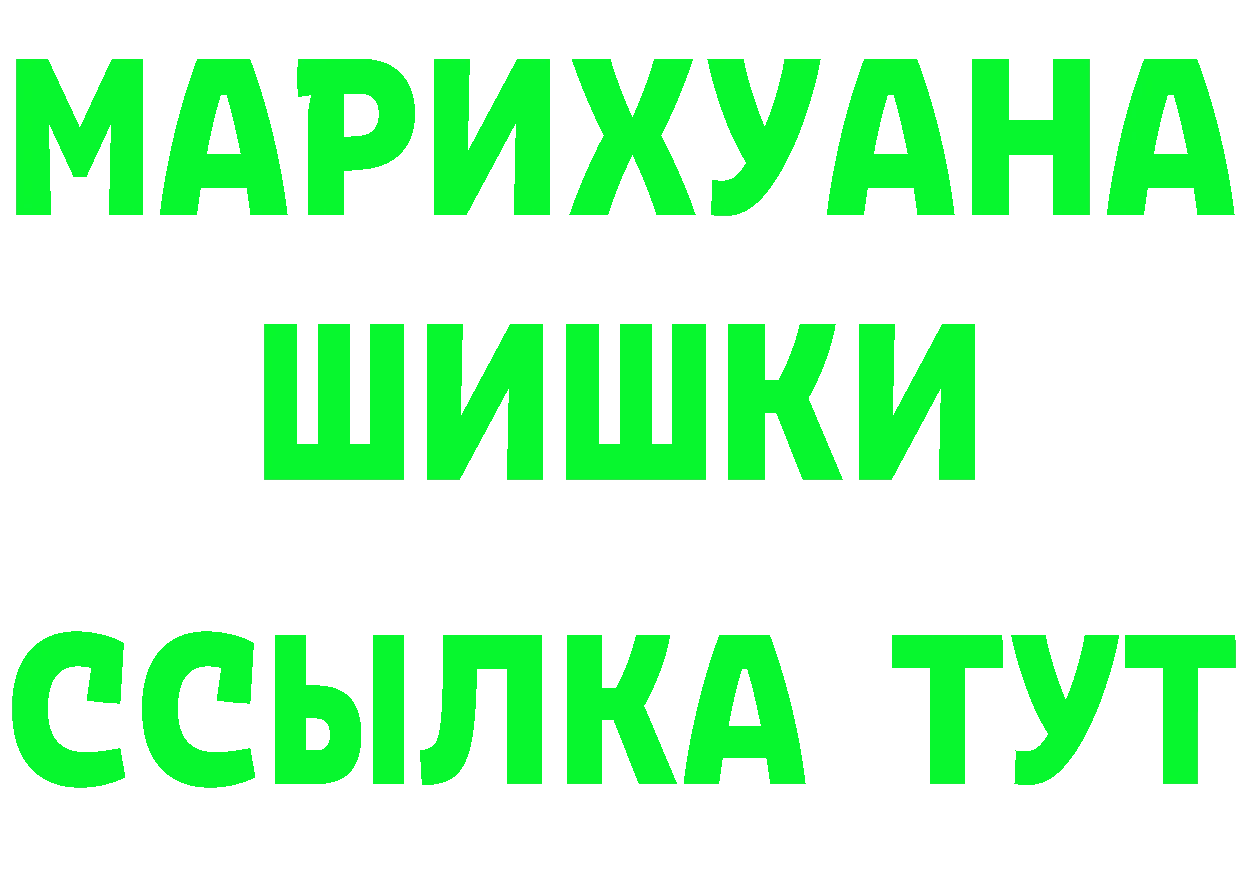 МАРИХУАНА
ШИШКИ
ССЫЛКА ТУТ